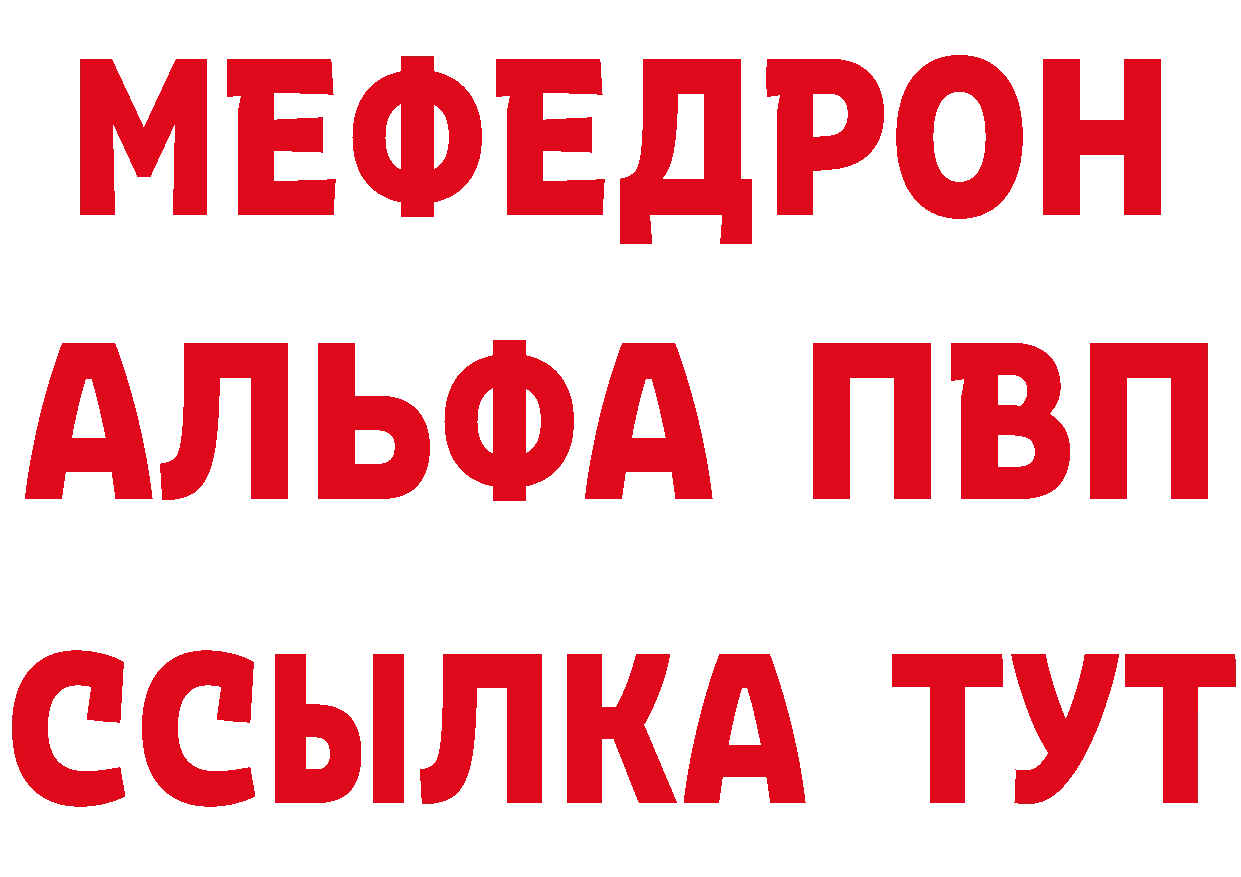 МЕФЕДРОН
АЛЬФА ПВП
ССЫЛКА ТУТ